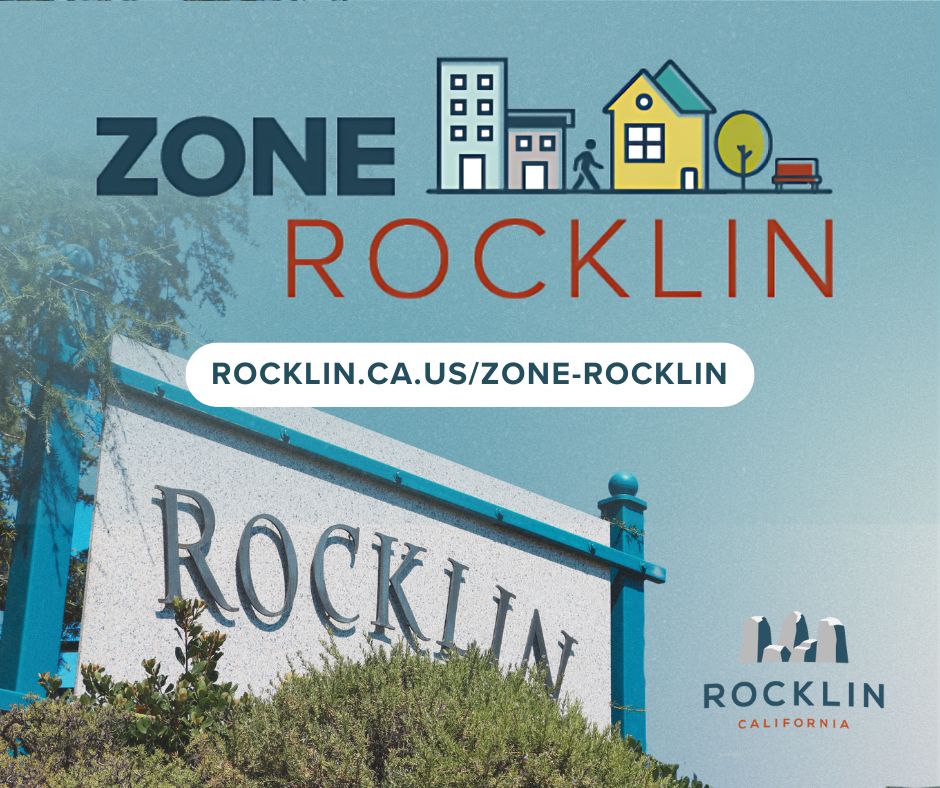 ZONE ROCKLIN

ROCKLIN.CA.US/ZONE-ROCKLIN

ROCKLIN

ROCKLIN
CALIFORNIA